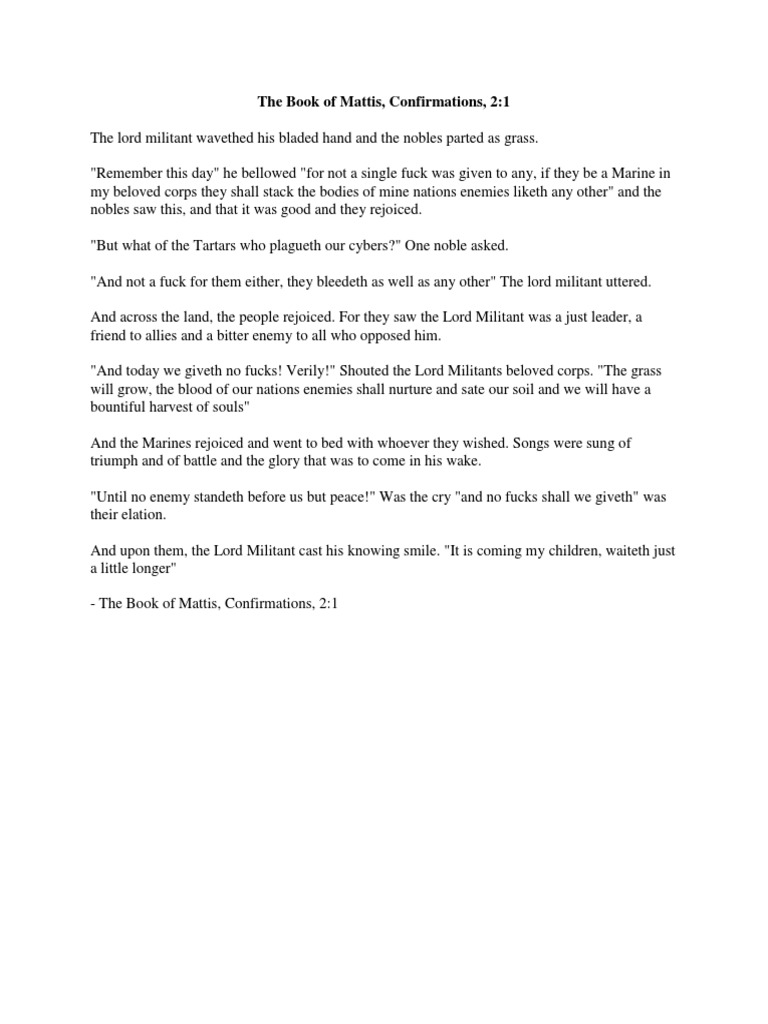 The Book of Mattis, Confirmations, 2:1

The lord militant wavethed his bladed hand and the nobles parted as grass.

"Remember this day" he bellowed "for not a single fuck was given to any, if they be a Marine in my beloved corps they shall stack the bodies of mine nations enemies liketh any other" and the nobles saw this, and that it was good and they rejoiced.

"But what of the Tartars who plagueth our cybers?" One noble asked.

"And not a fuck for them either, they bleedeth as well as any other" The lord militant uttered.

And across the land, the people rejoiced. For they saw the Lord Militant was a just leader, a friend to allies and a bitter enemy to all who opposed him.

"And today we giveth no fucks! Verily!" Shouted the Lord Militants beloved corps. "The grass will grow, the blood of our nations enemies shall nurture and sate our soil and we will have a bountiful harvest of souls"

And the Marines rejoiced and went to bed with whoever they wished. Songs were sung of triumph and of battle and the glory that was to come in his wake.

"Until no enemy standeth before us but peace!" Was the cry "and no fucks shall we giveth" was their elation.

And upon them, the Lord Militant cast his knowing smile. "It is coming my children, waiteth just a little longer"

- The Book of Mattis, Confirmations, 2:1